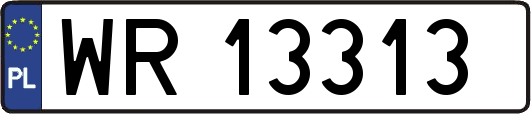 PL
WR 13313